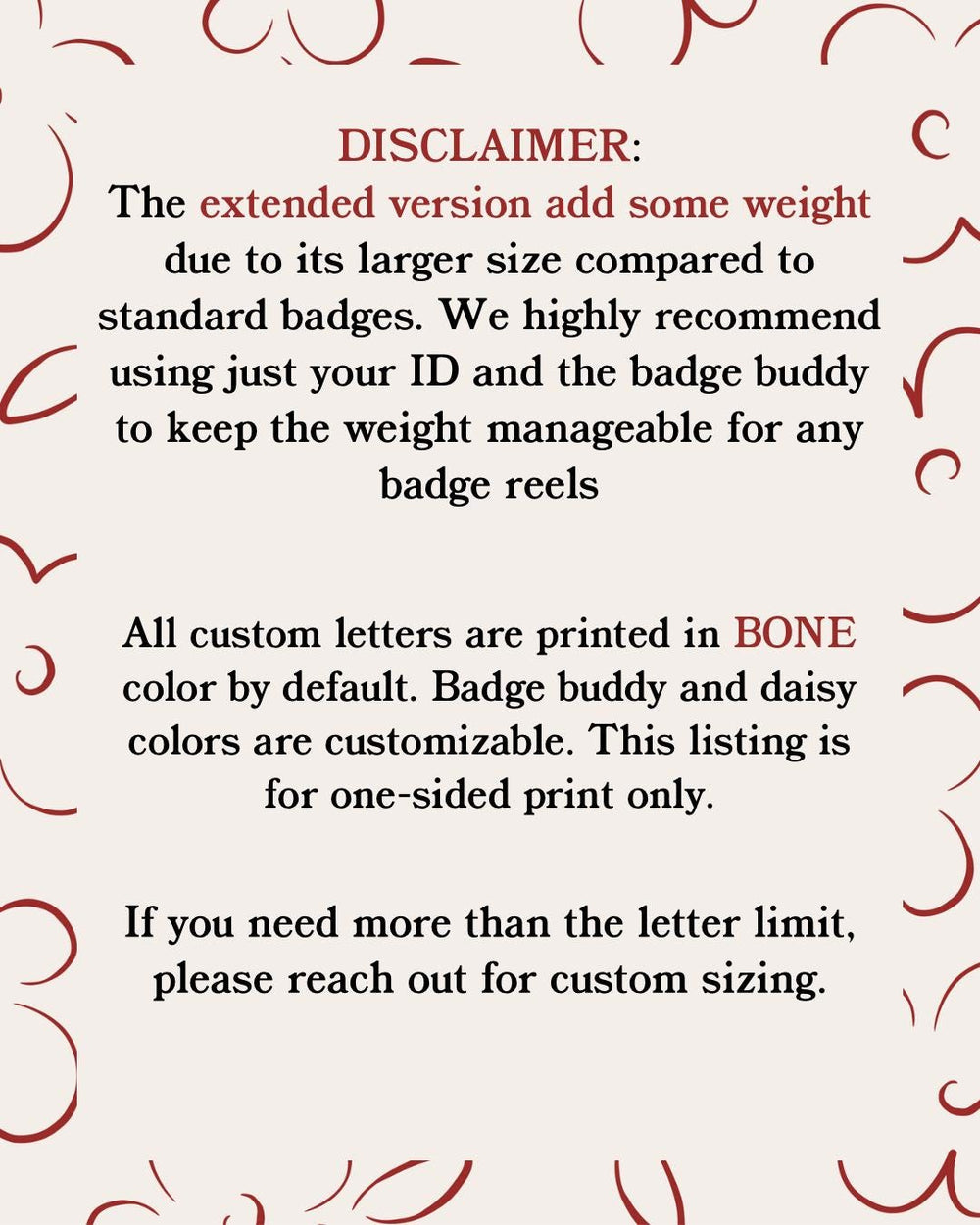 DISCLAIMER:
The extended version add some weight due to its larger size compared to standard badges. We highly recommend using just your ID and the badge buddy to keep the weight manageable for any badge reels

All custom letters are printed in BONE color by default. Badge buddy and daisy colors are customizable. This listing is for one-sided print only.

If you need more than the letter limit, please reach out for custom sizing.